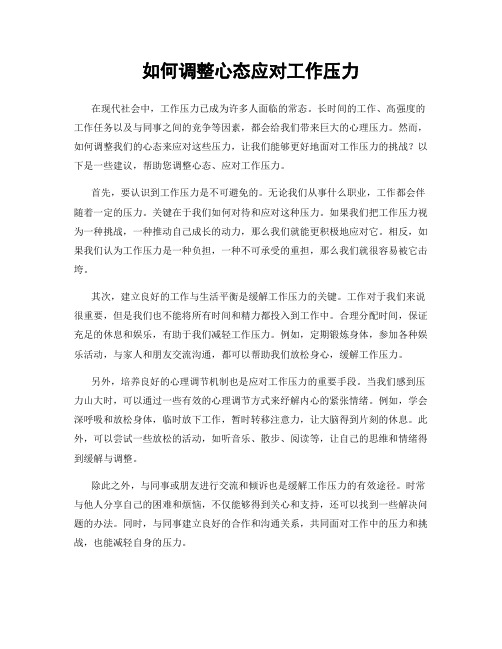 如何调整心态应对工作压力

在现代社会中，工作压力已成为许多人面临的常态。长时间的工作、高强度的工作任务以及与同事之间的竞争等因素，都会给我们带来巨大的心理压力。然而，如何调整我们的心态来应对这些压力，让我们能够更好地面对工作压力的挑战？以下是一些建议，帮助您调整心态、应对工作压力。

首先，要认识到工作压力是不可避免的。无论我们从事什么职业，工作都会伴随着一定的压力。关键在于我们如何对待和应对这种压力。如果我们把工作压力视为一种挑战，一种推动自己成长的动力，那么我们就能更积极地应对它。相反，如果我们认为工作压力是一种负担，一种不可承受的重担，那么我们就很容易被它击垮。

其次，建立良好的工作与生活平衡是缓解工作压力的关键。工作对于我们来说很重要，但是我们也不能将所有时间和精力都投入到工作中。合理分配时间，保证充足的休息和娱乐，有助于我们减轻工作压力。例如，定期锻炼身体，参加各种娱乐活动，与家人和朋友交流沟通，都可以帮助我们放松身心，缓解工作压力。

另外，培养良好的心理调节机制也是应对工作压力的重要手段。当我们感到压力山大时，可以通过一些有效的心理调节方式来纾解内心的紧张情绪。例如，学会深呼吸和放松身体，临时放下工作，暂时转移注意力，让大脑得到片刻的休息。此外，可以尝试一些放松的活动，如听音乐、散步、阅读等，让自己的思维和情绪得到缓解与调整。

除此之外，与同事或朋友进行交流和倾诉也是缓解工作压力的有效途径。时常与他人分享自己的困难和烦恼，不仅能够得到关心和支持，还可以找到一些解决问题的办法。同时，与同事建立良好的合作和沟通关系，共同面对工作中的压力和挑战，也能减轻自身的压力。